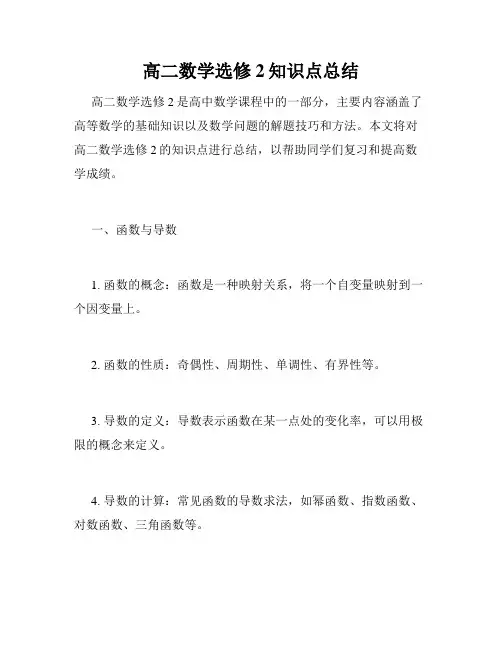 高二数学选修 2 知识点总结

高二数学选修 2 是高中数学课程中的一部分，主要内容涵盖了高等数学的基础知识以及数学问题的解题技巧和方法。本文将对高二数学选修 2 的知识点进行总结，以帮助同学们复习和提高数学成绩。

一、函数与导数

1. 函数的概念：函数是一种映射关系，将一个自变量映射到一个因变量上。

2. 函数的性质：奇偶性、周期性、单调性、有界性等。

3. 导数的定义：导数表示函数在某一点处的变化率，可以用极限的概念来定义。

4. 导数的计算：常见函数的导数求法，如幂函数、指数函数、对数函数、三角函数等。